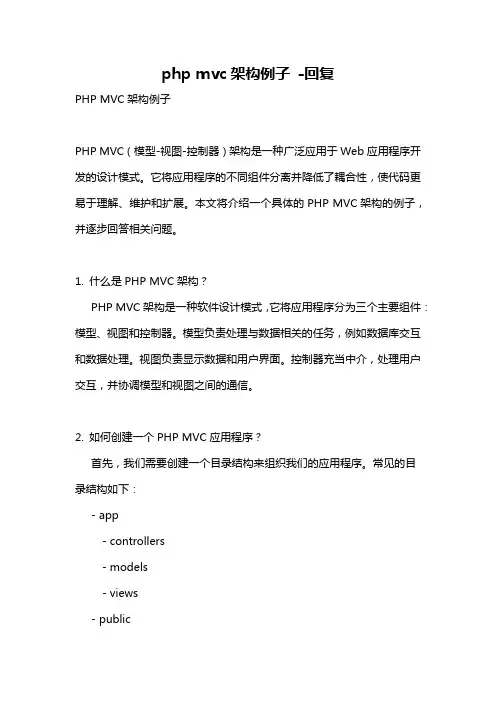 php mvc 架构例子 -回复

PHP MVC 架构例子

PHP MVC（模型-视图-控制器）架构是一种广泛应用于 Web 应用程序开发的设计模式。它将应用程序的不同组件分离并降低了耦合性，使代码更易于理解、维护和扩展。本文将介绍一个具体的 PHP MVC 架构的例子，并逐步回答相关问题。

1. 什么是 PHP MVC 架构？

PHP MVC 架构是一种软件设计模式，它将应用程序分为三个主要组件：模型、视图和控制器。模型负责处理与数据相关的任务，例如数据库交互和数据处理。视图负责显示数据和用户界面。控制器充当中介，处理用户交互，并协调模型和视图之间的通信。

2. 如何创建一个 PHP MVC 应用程序？

首先，我们需要创建一个目录结构来组织我们的应用程序。常见的目录结构如下：

- app
- controllers
- models
- views
- public